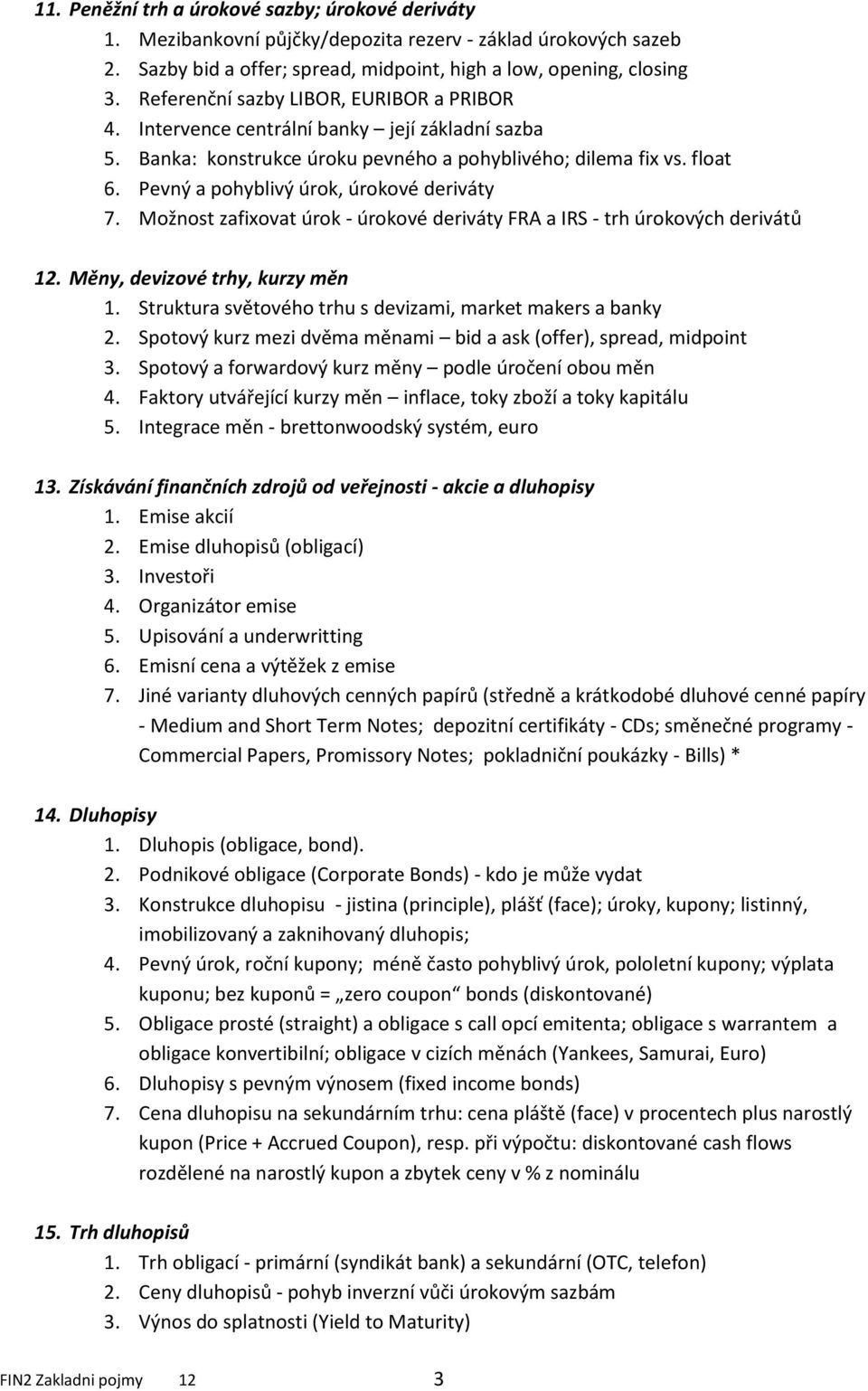 11. Peněžní trh a úrokové sazby; úrokové deriváty
1. Mezibankovní půjčky/depozita rezerv - základ úrokových sazeb
2. Sazby bid a offer; spread, midpoint, high a low, opening, closing
3. Referenční sazby LIBOR, EURIBOR a PRIBOR
4. Intervence centrální banky – její základní sazba
5. Banka: konstrukce úroku pevného a pohyblivého; dilema fix vs. float
6. Pevný a pohyblivý úrok, úrokové deriváty
7. Možnost zafixovat úrok - úrokové deriváty FRA a IRS - trh úrokových derivátů

12. Měny, devizové trhy, kurzy měn
1. Struktura světového trhu s devizami, market makers a banky
2. Spotový kurz mezi dvěma měnami – bid a ask (offer), spread, midpoint
3. Spotový a forwardový kurz měny – podle úročení obou měn
4. Faktory utvářející kurzy měn – inflace, toky zboží a toky kapitálu
5. Integrace měn - brettonwoodský systém, euro

13. Získávání finančních zdrojů od veřejnosti - akcie a dluhopisy
1. Emise akcií
2. Emise dluhopisů (obligací)
3. Investoři
4. Organizátor emise
5. Upisování a underwritting
6. Emisní cena a výtěžek z emise
7. Jiné varianty dluhových cenných papírů (středně a krátkodobé dluhové cenné papíry - Medium and Short Term Notes; depozitní certifikáty - CDs; směnečné programy - Commercial Papers, Promissory Notes; pokladniční poukázky - Bills) *

14. Dluhopisy
1. Dluhopis (obligace, bond).
2. Podnikové obligace (Corporate Bonds) - kdo je může vydat
3. Konstrukce dluhopisu - jistina (principle), plášť (face); úroky, kupony; listinný, imobilizovaný a zaknihovaný dluhopis;
4. Pevný úrok, roční kupony; méně často pohyblivý úrok, pololetní kupony; výplata kuponu; bez kuponů = „zero coupon“ bonds (diskontované)
5. Obligace prosté (straight) a obligace s call opcí emitenta; obligace s warrantem a obligace konvertibilní; obligace v cizích měnách (Yankees, Samurai, Euro)
6. Dluhopisy s pevným výnosem (fixed income bonds)
7. Cena dluhopisu na sekundárním trhu: cena pláště (face) v procentech plus narostlý kupon (Price + Accrued Coupon), resp. při výpočtu: diskontované cash flows rozdělené na narostlý kupon a zbytek ceny v % z nominálu

15. Trh dluhopisů
1. Trh obligací - primární (syndikát bank) a sekundární (OTC, telefon)
2. Ceny dluhopisů - pohyb inverzní vůči úrokovým sazbám
3. Výnos do splatnosti (Yield to Maturity)

FIN2 Zakladni pojmy 12 3